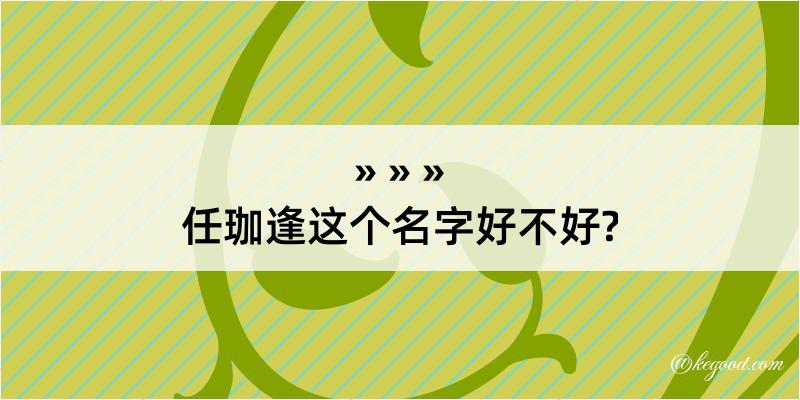 » » »
任珈逢这个名字好不好?

@kegood.com